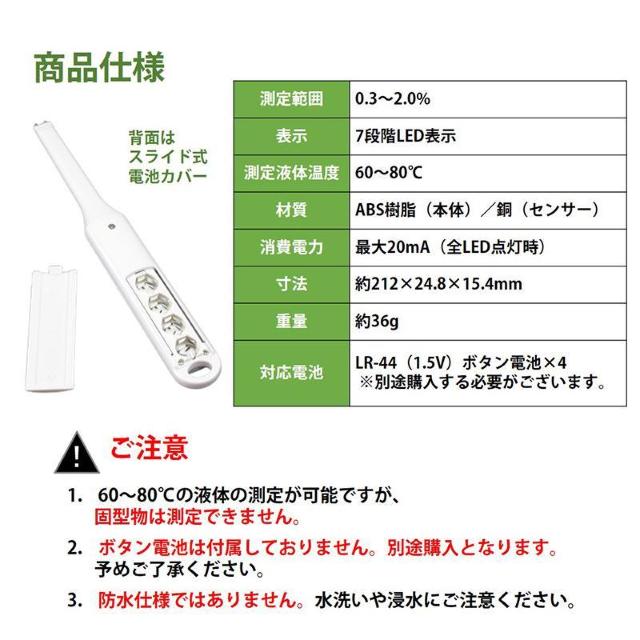 商品仕様

背面は
スライド式
電池カバー

| 測定範囲 | 0.3～2.0% |
|---|---|
| 表示 | 7段階LED表示 |
| 測定液体温度 | 60～80℃ |
| 材質 | ABS樹脂（本体）／銅（センサー） |
| 消費電力 | 最大20mA（全LED点灯時） |
| 寸法 | 約212×24.8×15.4mm |
| 重量 | 約36g |
| 対応電池 | LR-44（1.5V）ボタン電池×4 ※別途購入する必要がございます。 |

ご注意

1. 60～80℃の液体の測定が可能ですが、固型物は測定できません。

2. ボタン電池は付属しておりません。別途購入となります。予めご了承ください。

3. 防水仕様ではありません。水洗いや浸水にご注意ください。